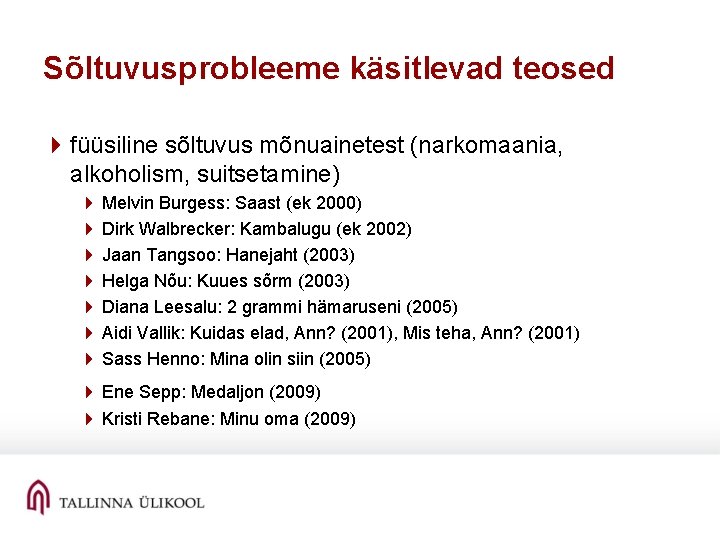 Sõltuvusprobleeme käsitlevad teosed

füüsiline sõltuvus mõnuainetest (narkomaania, alkoholism, suitsetamine)

Melvin Burgess: Saast (ek 2000)
Dirk Walbrecker: Kambalugu (ek 2002)
Jaan Tangsoo: Hanejaht (2003)
Helga Nõu: Kuues sõrm (2003)
Diana Leesalu: 2 grammi hämaruseni (2005)
Aidi Vallik: Kuidas elad, Ann? (2001), Mis teha, Ann? (2001)
Sass Henno: Mina olin siin (2005)
Ene Sepp: Medaljon (2009)
Kristi Rebane: Minu oma (2009)

TALLINNA ÜLIKOOL